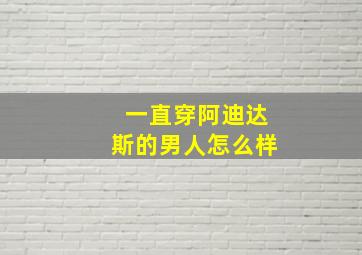 一直穿阿迪达斯的男人怎么样